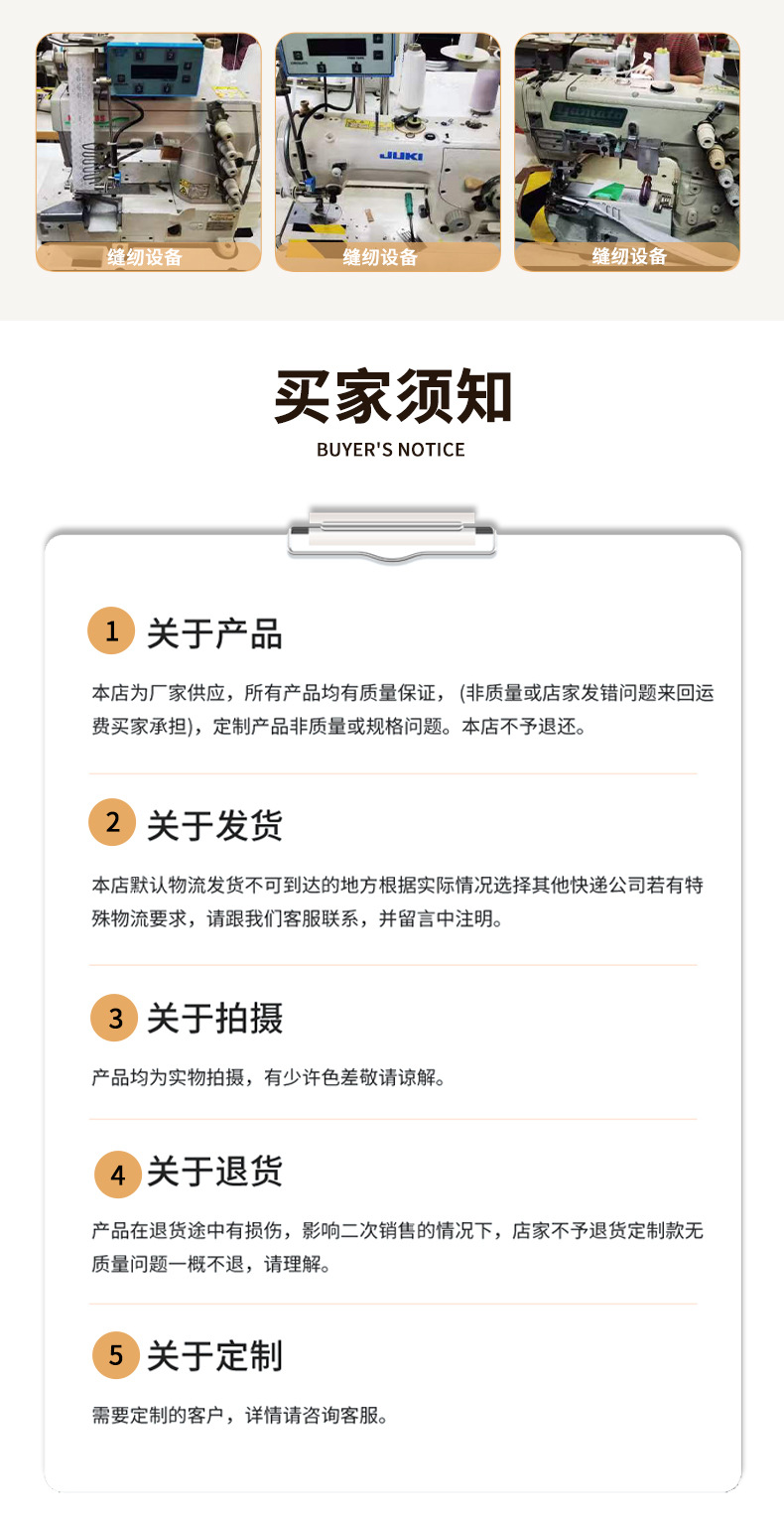 缝纫设备

缝纫设备

缝纫设备

买家须知

BUYER'S NOTICE

1 关于产品

本店为厂家供应，所有产品均有质量保证，(非质量或店家发错问题来回运费买家承担)，定制产品非质量或规格问题。本店不予退还。

2 关于发货

本店默认物流发货不可到达的地方根据实际情况选择其他快递公司若有特殊物流要求，请跟我们客服联系，并留言中注明。

3 关于拍摄

产品均为实物拍摄，有少许色差敬请谅解。

4 关于退货

产品在退货途中有损伤，影响二次销售的情况下，店家不予退货定制款无质量问题一概不退，请理解。

5 关于定制

需要定制的客户，详情请咨询客服。